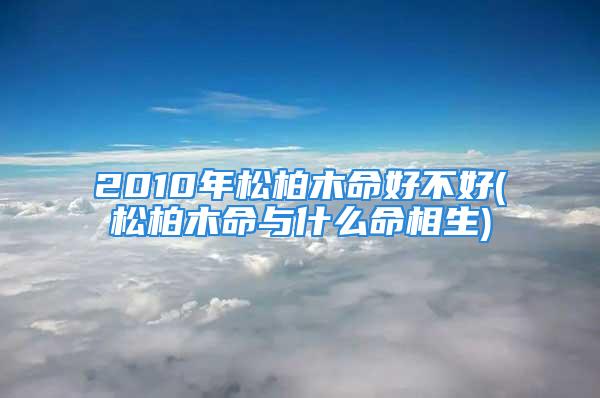 2010年松柏木命好不好(松柏木命与什么命相生)